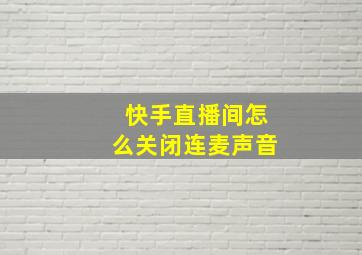 快手直播间怎么关闭连麦声音